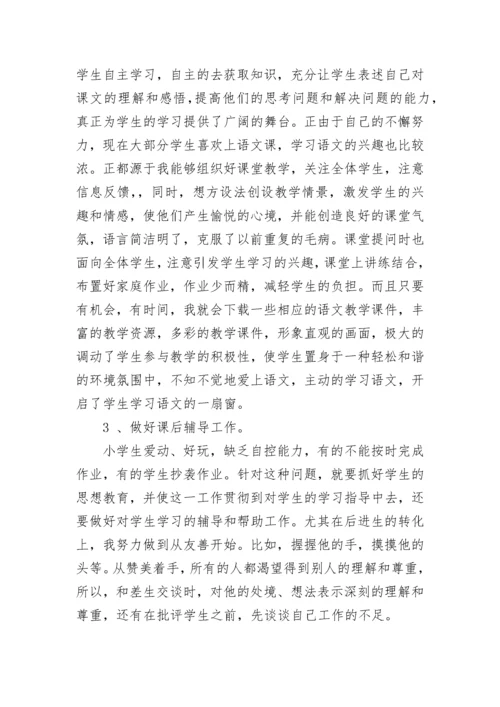 学生自主学习，自主的去获取知识，充分让学生表述自己对课文的理解和感悟，提高他们的思考问题和解决问题的能力，真正为学生的学习提供了广阔的舞台。正由于自己的不懈努力，现在大部分学生喜欢上语文课，学习语文的兴趣也比较浓。正都源于我能够组织好课堂教学，关注全体学生，注意信息反馈，，同时，想方设法创设教学情景，激发学生的兴趣和情感，使他们产生愉悦的心境，并能创造良好的课堂气氛，语言简洁明了，克服了以前重复的毛病。课堂提问时也面向全体学生，注意引发学生学习的兴趣，课堂上讲练结合，布置好家庭作业，作业少而精，减轻学生的负担。而且只要有机会，有时间，我就会下载一些相应的语文教学课件，丰富的教学资源，多彩的教学课件，形象直观的画面，极大的调动了学生参与教学的积极性，使学生置身于一种轻松和谐的环境氛围中，不知不觉地爱上语文，主动的学习语文，开启了学生学习语文的一扇窗。

3 、做好课后辅导工作。

小学生爱动、好玩，缺乏自控能力，有的不能按时完成作业，有的学生抄袭作业。针对这种问题，就要抓好学生的思想教育，并使这一工作贯彻到对学生的学习指导中去，还要做好对学生学习的辅导和帮助工作。尤其在后进生的转化上，我努力做到从友善开始。比如，握握他的手，摸摸他的头等。从赞美着手，所有的人都渴望得到别人的理解和尊重，所以，和差生交谈时，对他的处境、想法表示深刻的理解和尊重，还有在批评学生之前，先谈谈自己工作的不足。